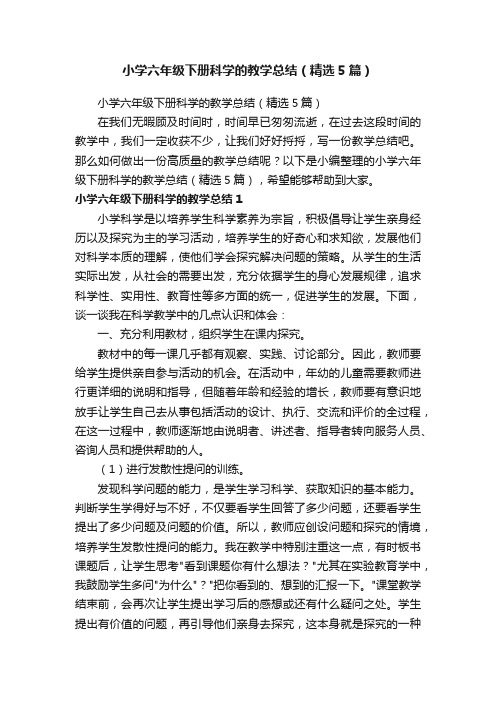 小学六年级下册科学的教学总结（精选5篇）

小学六年级下册科学的教学总结（精选5篇）

在我们无暇顾及时间时，时间早已匆匆流逝，在过去这段时间的教学中，我们一定收获不少，让我们好好捋捋，写一份教学总结吧。那么如何做出一份高质量的教学总结呢？以下是小编整理的小学六年级下册科学的教学总结（精选5篇），希望能够帮助到大家。

小学六年级下册科学的教学总结1

小学科学是以培养学生科学素养为宗旨，积极倡导让学生亲身经历以及探究为主的学习活动，培养学生的好奇心和求知欲，发展他们对科学本质的理解，使他们学会探究解决问题的策略。从学生的生活实际出发，从社会的需要出发，充分依据学生的身心发展规律，追求科学性、实用性、教育性等多方面的统一，促进学生的发展。下面，谈一谈我在科学教学中的几点认识和体会：

一、充分利用教材，组织学生在课内探究。

教材中的每一课几乎都有观察、实践、讨论部分。因此，教师要给学生提供亲自参与活动的机会。在活动中，年幼的儿童需要教师进行更详细的说明和指导，但随着年龄和经验的增长，教师要有意识地放手让学生自己去从事包括活动的设计、执行、交流和评价的全过程，在这一过程中，教师逐渐地由说明者、讲述者、指导者转向服务人员、咨询人员和提供帮助的人。

（1）进行发散性提问的训练。

发现科学问题的能力，是学生学习科学、获取知识的基本能力。判断学生学得好与不好，不仅要看学生回答了多少问题，还要看学生提出了多少问题及问题的价值。所以，教师应创设问题和探究的情境，培养学生发散性提问的能力。我在教学中特别注重这一点，有时板书课题后，让学生思考"看到课题你有什么想法？"尤其在实验教育学中，我鼓励学生多问"为什么"？"把你看到的、想到的汇报一下。"课堂教学结束前，会再次让学生提出学习后的感想或还有什么疑问之处。学生提出有价值的问题，再引导他们亲身去探究，这本身就是探究的一种